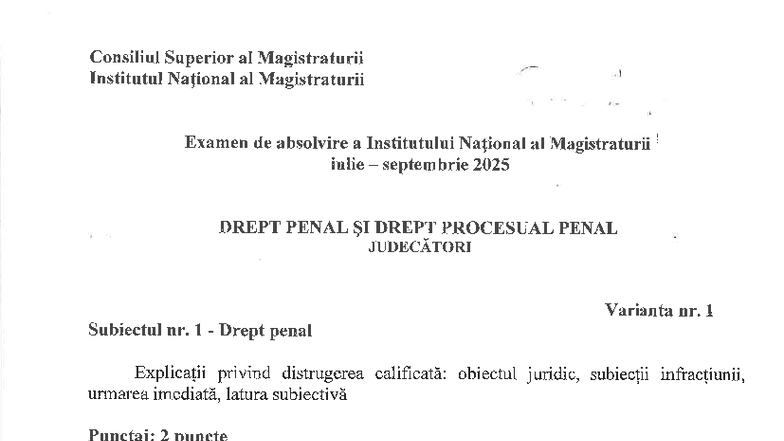 Consiliul Superior al Magistraturii
Institutul Național al Magistraturii

Examen de absolvire a Institutului Național al Magistraturii
iulie – septembrie 2025

DREPT PENAL ȘI DREPT PROCESUAL PENAL
JUDECĂTORI

Varianta nr. 1

Subiectul nr. 1 - Drept penal

Explicații privind distrugerea calificată: obiectul juridic, subiecții infracțiunii, urmarea imediată, latura subiectivă

Punctaj: 2 puncte